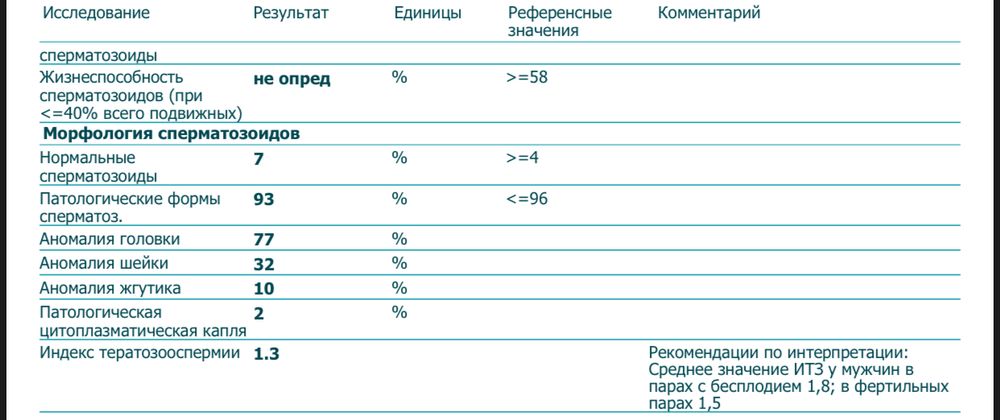 | Исследование | Результат | Единицы | Референсные значения | Комментарий |
|---|---|---|---|---|
| сперматозоиды | | | | |
| Жизнеспособность сперматозоидов (при <=40% всего подвижных) | не опред | % | >=58 | |
| Морфология сперматозоидов | | | | |
| Нормальные сперматозоиды | 7 | % | >=4 | |
| Патологические формы сперматоз. | 93 | % | <=96 | |
| Аномалия головки | 77 | % | | |
| Аномалия шейки | 32 | % | | |
| Аномалия жгутика | 10 | % | | |
| Патологическая цитоплазматическая капля | 2 | % | | |
| Индекс тератозооспермии | 1.3 | | | Рекомендации по интерпретации: Среднее значение ИТЗ у мужчин в парах с бесплодием 1,8; в фертильных парах 1,5 |